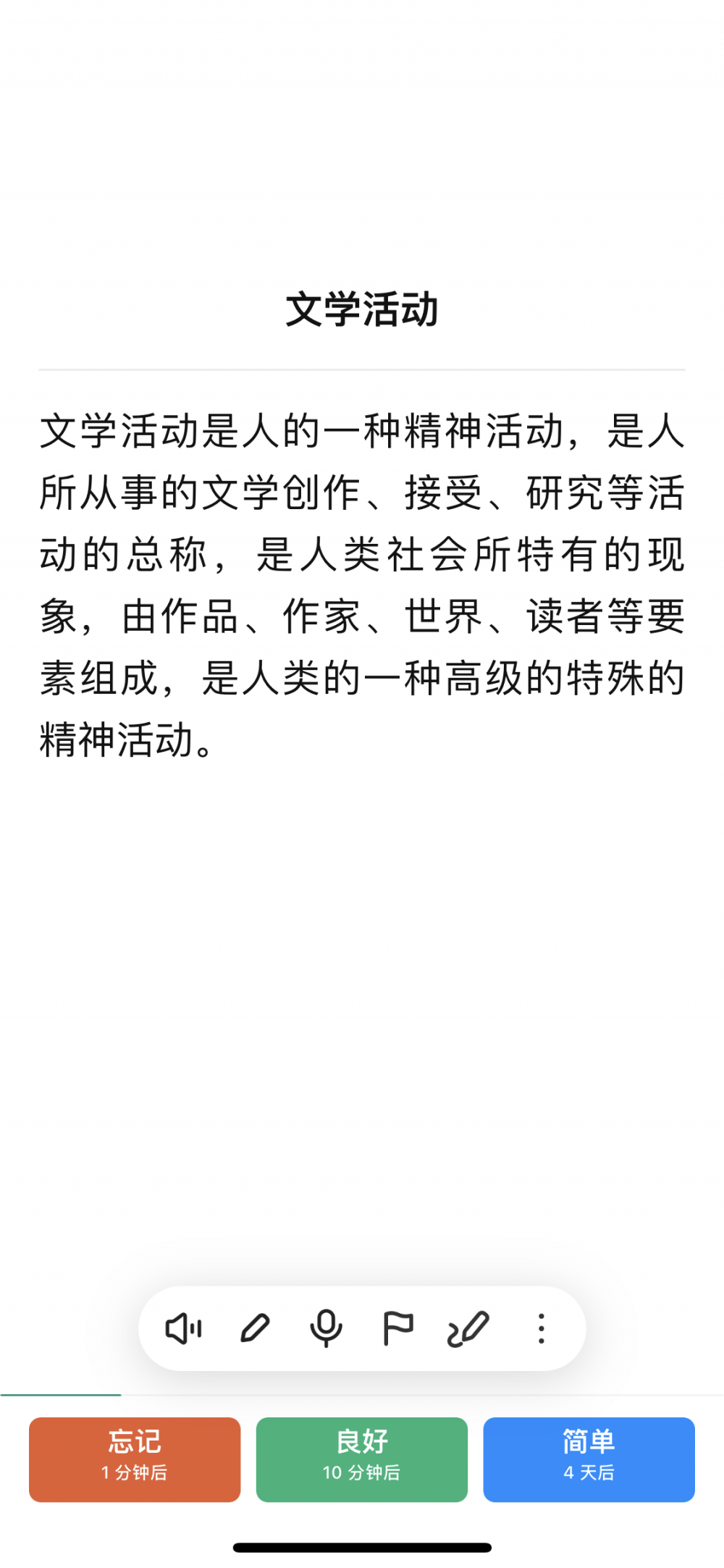 文学活动

文学活动是人的一种精神活动，是人所从事的文学创作、接受、研究等活动的总称，是人类社会所特有的现象，由作品、作家、世界、读者等要素组成，是人类的一种高级的特殊的精神活动。

忘记
1 分钟后

良好
10 分钟后

简单
4 天后